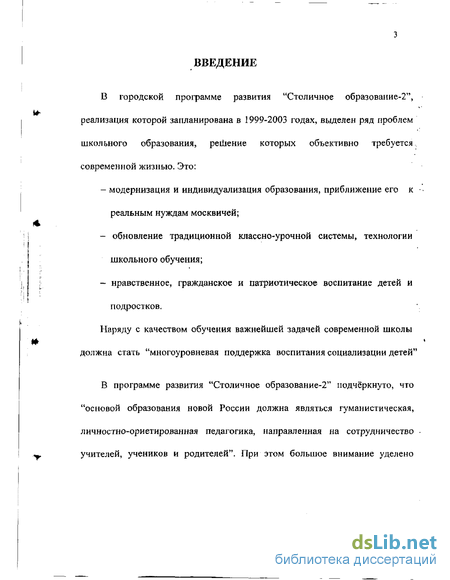 3

ВВЕДЕНИЕ

В городской программе развития "Столичное образование-2", реализация которой запланирована в 1999-2003 годах, выделен ряд проблем школьного образования, решение которых объективно требуется современной жизнью. Это:

– модернизация и индивидуализация образования, приближение его к реальным нуждам москвичей;

– обновление традиционной классно-урочной системы, технологии школьного обучения;

– нравственное, гражданское и патриотическое воспитание детей и подростков.

Наряду с качеством обучения важнейшей задачей современной школы должна стать "многоуровневая поддержка воспитания социализации детей"

В программе развития "Столичное образование-2" подчёркнуто, что "основой образования новой России должна являться гуманистическая, личностно-ориетированная педагогика, направленная на сотрудничество учителей, учеников и родителей". При этом большое внимание уделено

dsLib.net
библиотека диссертаций